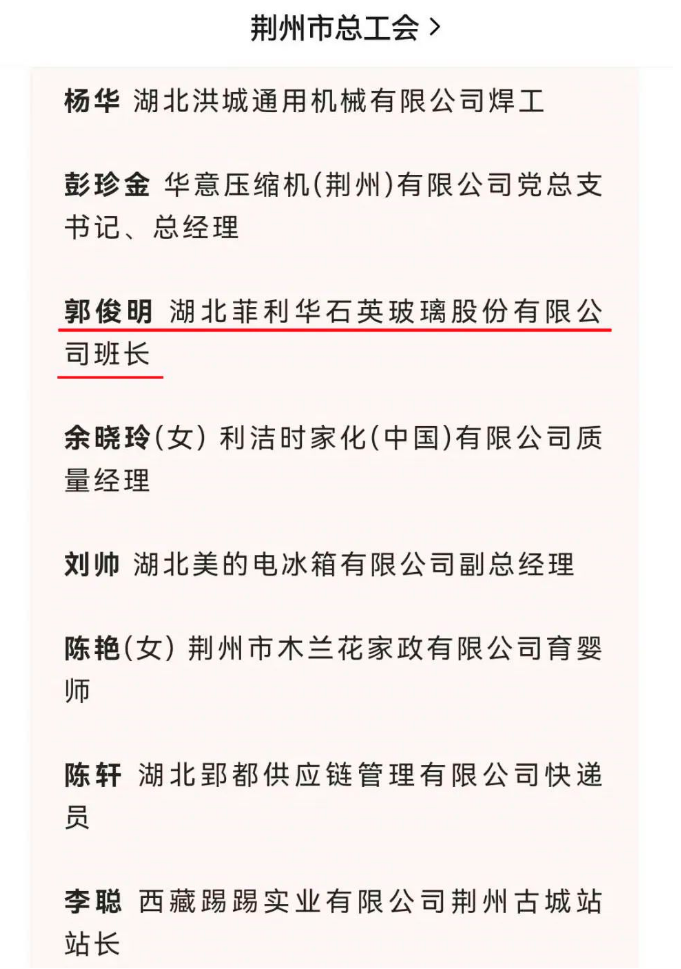 荆州市总工会 >

杨华 湖北洪城通用机械有限公司焊工

彭珍金 华意压缩机(荆州)有限公司党总支书记、总经理

郭俊明 湖北菲利华石英玻璃股份有限公司班长

余晓玲(女) 利洁时家化(中国)有限公司质量经理

刘帅 湖北美的电冰箱有限公司副总经理

陈艳(女) 荆州市木兰花家政有限公司育婴师

陈轩 湖北郢都供应链管理有限公司快递员

李聪 西藏踢踢实业有限公司荆州古城站站长